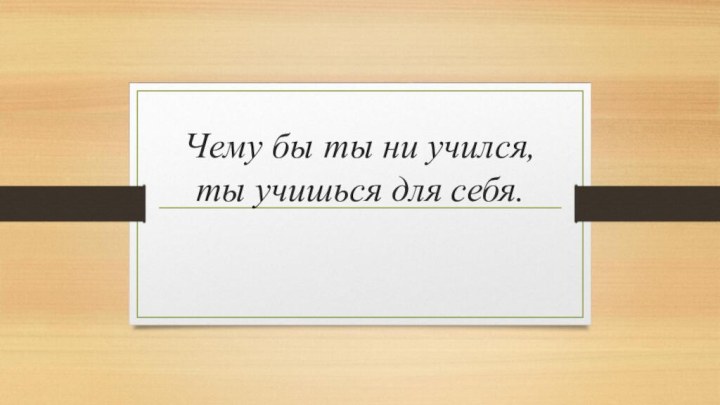 Чему бы ты ни учился, ты учишься для себя.